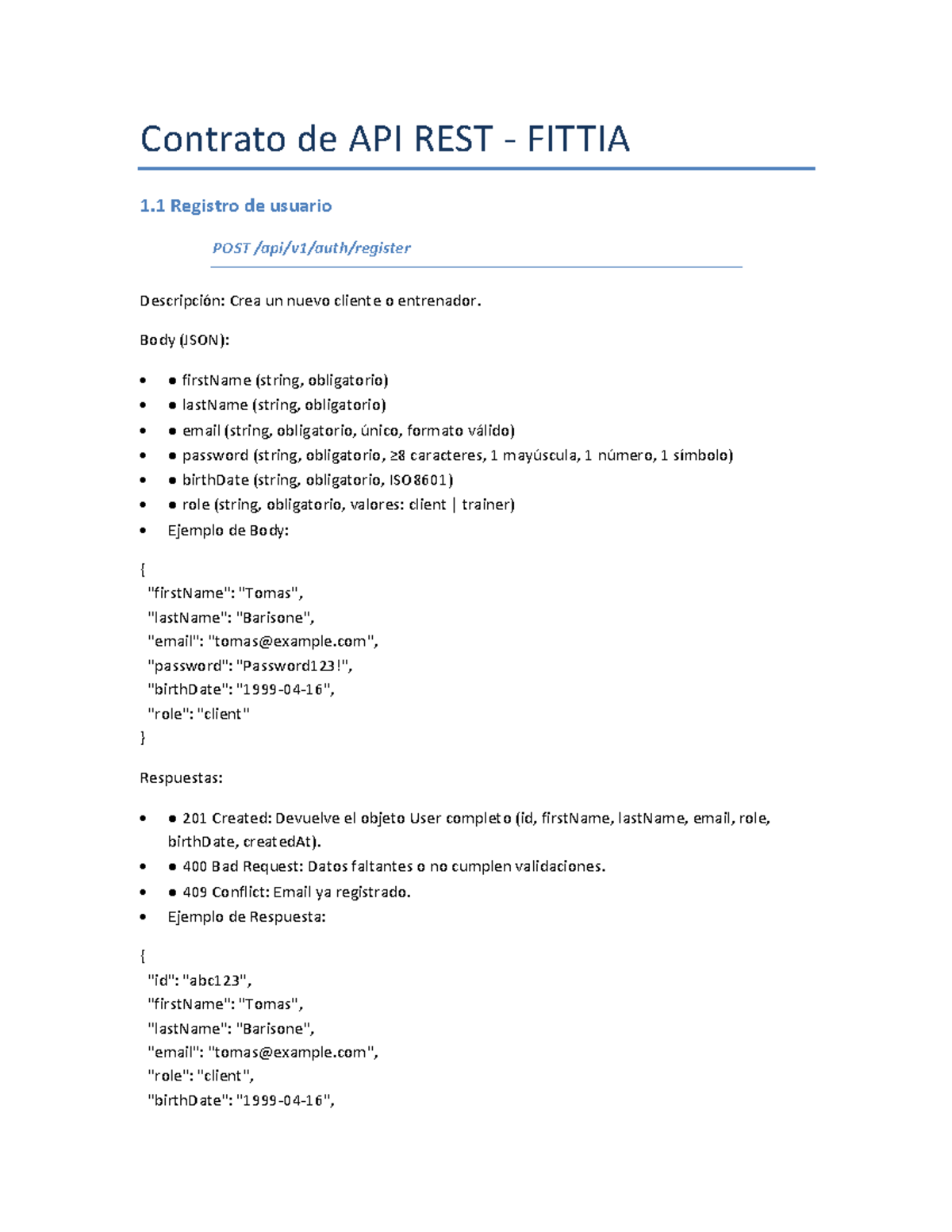 Contrato de API REST - FITTIA

1.1 Registro de usuario

POST /api/v1/auth/register

Descripción: Crea un nuevo cliente o entrenador.

Body (JSON):

• ● firstName (string, obligatorio)
• ● lastName (string, obligatorio)
• ● email (string, obligatorio, único, formato válido)
• ● password (string, obligatorio, ≥8 caracteres, 1 mayúscula, 1 número, 1 símbolo)
• ● birthDate (string, obligatorio, ISO8601)
• ● role (string, obligatorio, valores: client | trainer)
• Ejemplo de Body:

{
"firstName": "Tomas",
"lastName": "Barisone",
"email": "tomas@example.com",
"password": "Password123!",
"birthDate": "1999-04-16",
"role": "client"
}

Respuestas:

• ● 201 Created: Devuelve el objeto User completo (id, firstName, lastName, email, role, birthDate, createdAt).
• ● 400 Bad Request: Datos faltantes o no cumplen validaciones.
• ● 409 Conflict: Email ya registrado.
• Ejemplo de Respuesta:

{
"id": "abc123",
"firstName": "Tomas",
"lastName": "Barisone",
"email": "tomas@example.com",
"role": "client",
"birthDate": "1999-04-16",